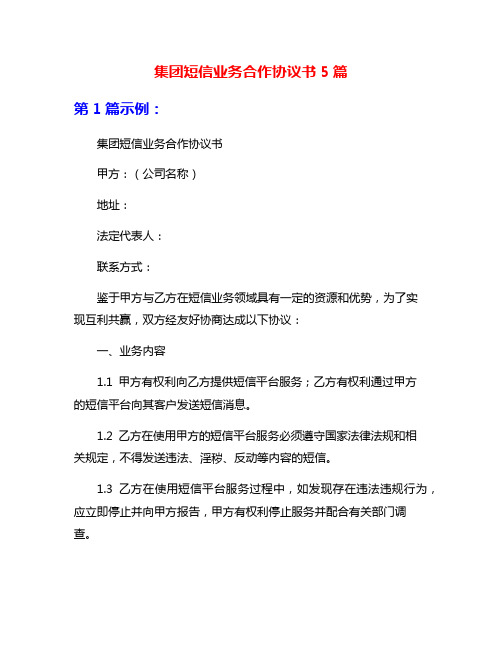 集团短信业务合作协议书 5 篇

第 1 篇示例：

集团短信业务合作协议书

甲方：（公司名称）

地址：

法定代表人：

联系方式：

鉴于甲方与乙方在短信业务领域具有一定的资源和优势，为了实现互利共赢，双方经友好协商达成以下协议：

一、业务内容

1.1 甲方有权利向乙方提供短信平台服务；乙方有权利通过甲方的短信平台向其客户发送短信消息。

1.2 乙方在使用甲方的短信平台服务必须遵守国家法律法规和相关规定，不得发送违法、淫秽、反动等内容的短信。

1.3 乙方在使用短信平台服务过程中，如发现存在违法违规行为，应立即停止并向甲方报告，甲方有权利停止服务并配合有关部门调查。